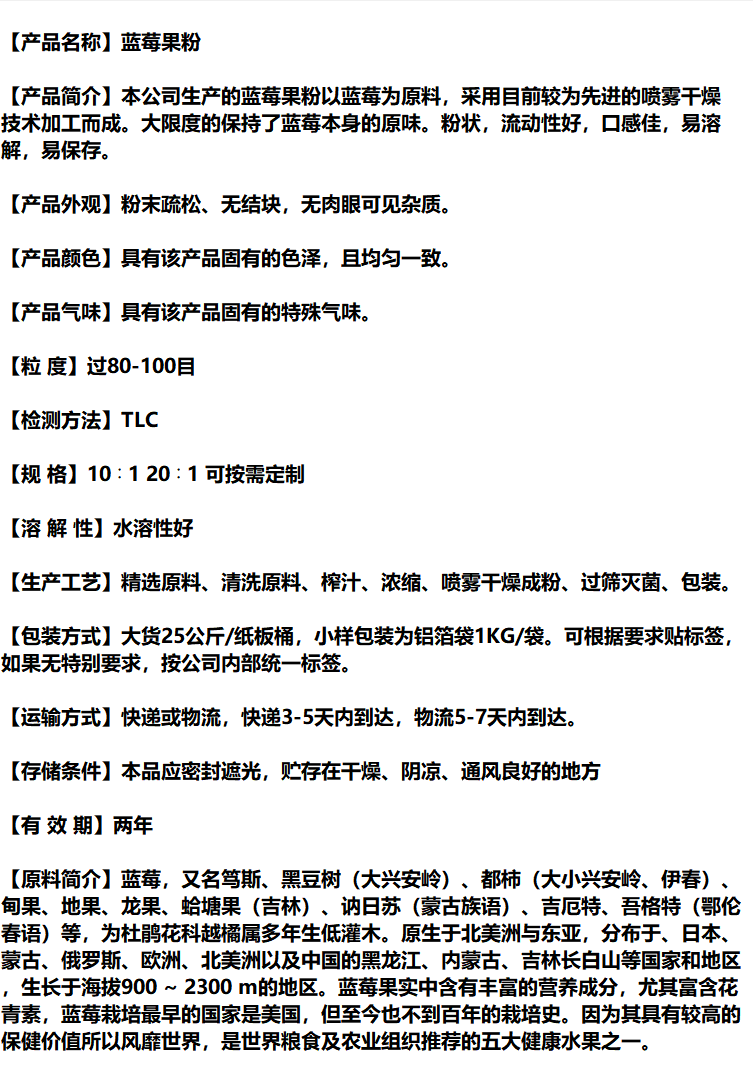 【产品名称】蓝莓果粉

【产品简介】本公司生产的蓝莓果粉以蓝莓为原料，采用目前较为先进的喷雾干燥技术加工而成。大限度的保持了蓝莓本身的原味。粉状，流动性好，口感佳，易溶解，易保存。

【产品外观】粉末疏松、无结块，无肉眼可见杂质。

【产品颜色】具有该产品固有的色泽，且均匀一致。

【产品气味】具有该产品固有的特殊气味。

【粒 度】过80-100目

【检测方法】TLC

【规 格】10：1 20：1 可按需定制

【溶 解 性】水溶性好

【生产工艺】精选原料、清洗原料、榨汁、浓缩、喷雾干燥成粉、过筛灭菌、包装。

【包装方式】大货25公斤/纸板桶，小样包装为铝箔袋1KG/袋。可根据要求贴标签，如果无特别要求，按公司内部统一标签。

【运输方式】快递或物流，快递3-5天内到达，物流5-7天内到达。

【存储条件】本品应密封遮光，贮存在干燥、阴凉、通风良好的地方

【有 效 期】两年

【原料简介】蓝莓，又名笃斯、黑豆树（大兴安岭）、都柿（大小兴安岭、伊春）、甸果、地果、龙果、蛤塘果（吉林）、讷日苏（蒙古族语）、吉厄特、吾格特（鄂伦春语）等，为杜鹃花科越橘属多年生低灌木。原生于北美洲与东亚，分布于、日本、蒙古、俄罗斯、欧洲、北美洲以及中国的黑龙江、内蒙古、吉林长白山等国家和地区，生长于海拔900 ~ 2300 m的地区。蓝莓果实中含有丰富的营养成分，尤其富含花青素，蓝莓栽培最早的国家是美国，但至今也不到百年的栽培史。因为其具有较高的保健价值所以风靡世界，是世界粮食及农业组织推荐的五大健康水果之一。